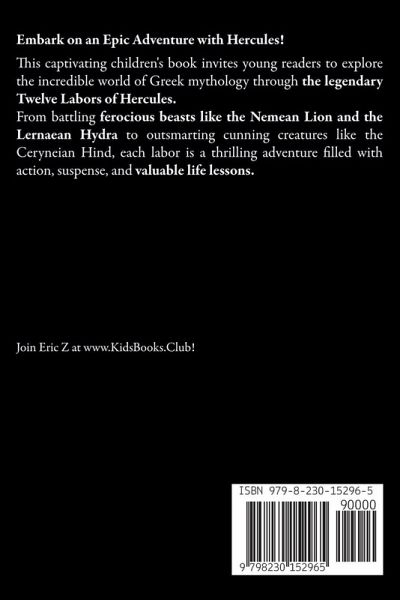 Embark on an Epic Adventure with Hercules!

This captivating children's book invites young readers to explore the incredible world of Greek mythology through the legendary Twelve Labors of Hercules.
From battling ferocious beasts like the Nemean Lion and the Lernaean Hydra to outsmarting cunning creatures like the Ceryneian Hind, each labor is a thrilling adventure filled with action, suspense, and valuable life lessons.

Join Eric Z at www.KidsBooks.Club!

ISBN 979-8-230-15296-5
90000
9 798230 152965